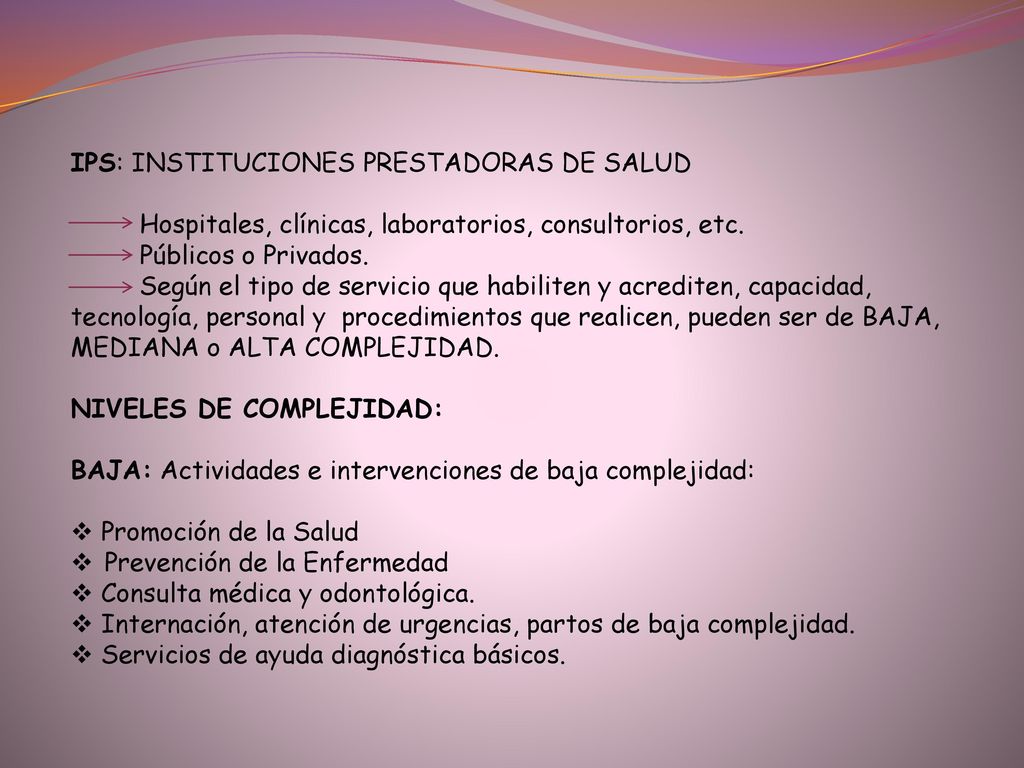 IPS: INSTITUCIONES PRESTADORAS DE SALUD

→ Hospitales, clínicas, laboratorios, consultorios, etc.
→ Públicos o Privados.
→ Según el tipo de servicio que habiliten y acrediten, capacidad, tecnología, personal y procedimientos que realicen, pueden ser de BAJA, MEDIANA o ALTA COMPLEJIDAD.

NIVELES DE COMPLEJIDAD:

BAJA: Actividades e intervenciones de baja complejidad:

❖ Promoción de la Salud
❖ Prevención de la Enfermedad
❖ Consulta médica y odontológica.
❖ Internación, atención de urgencias, partos de baja complejidad.
❖ Servicios de ayuda diagnóstica básicos.